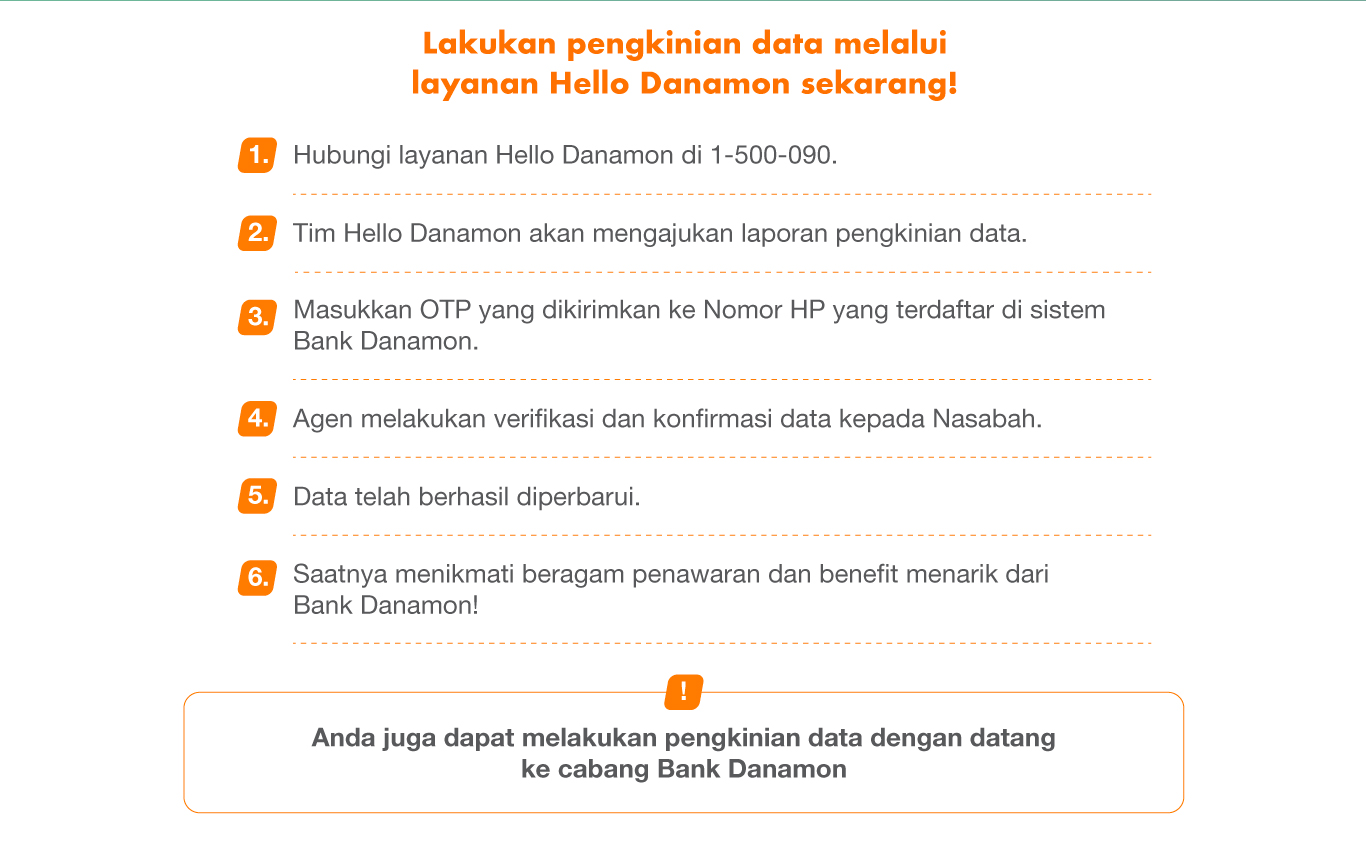 Lakukan pengkinian data melalui layanan Hello Danamon sekarang!

1. Hubungi layanan Hello Danamon di 1-500-090.

2. Tim Hello Danamon akan mengajukan laporan pengkinian data.

3. Masukkan OTP yang dikirimkan ke Nomor HP yang terdaftar di sistem Bank Danamon.

4. Agen melakukan verifikasi dan konfirmasi data kepada Nasabah.

5. Data telah berhasil diperbarui.

6. Saatnya menikmati beragam penawaran dan benefit menarik dari Bank Danamon!

!

Anda juga dapat melakukan pengkinian data dengan datang ke cabang Bank Danamon